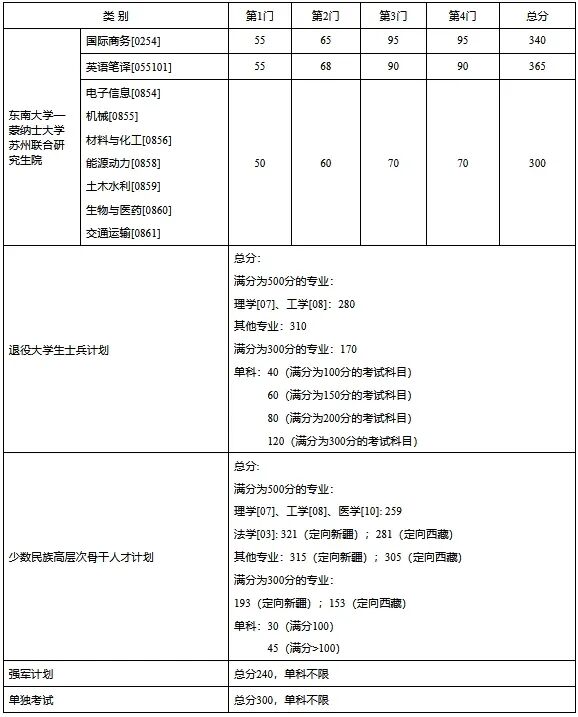 | 类 别 |  | 第1门 | 第2门 | 第3门 | 第4门 | 总分 |
|---|---|---|---|---|---|---|
| 东南大学—蒙纳士大学苏州联合研究生院 | 国际商务[0254] | 55 | 65 | 95 | 95 | 340 |
|  | 英语笔译[055101] | 55 | 68 | 90 | 90 | 365 |
|  | 电子信息[0854] 机械[0855] 材料与化工[0856] 能源动力[0858] 土木水利[0859] 生物与医药[0860] 交通运输[0861] | 50 | 60 | 70 | 70 | 300 |
| 退役大学生士兵计划 |  | 总分： 满分为500分的专业： 理学[07]、工学[08]：280 其他专业：310 满分为300分的专业：170 单科：40（满分为100分的考试科目） 60（满分为150分的考试科目） 80（满分为200分的考试科目） 120（满分为300分的考试科目） |  |  |  |  |
| 少数民族高层次骨干人才计划 |  | 总分： 满分为500分的专业： 理学[07]、工学[08]、医学[10]：259 法学[03]：321（定向新疆）；281（定向西藏） 其他专业：315（定向新疆）；305（定向西藏） 满分为300分的专业： 193（定向新疆）；153（定向西藏） 单科：30（满分100） 45（满分>100） |  |  |  |  |
| 强军计划 |  | 总分240，单科不限 |  |  |  |  |
| 单独考试 |  | 总分300，单科不限 |  |  |  |  |